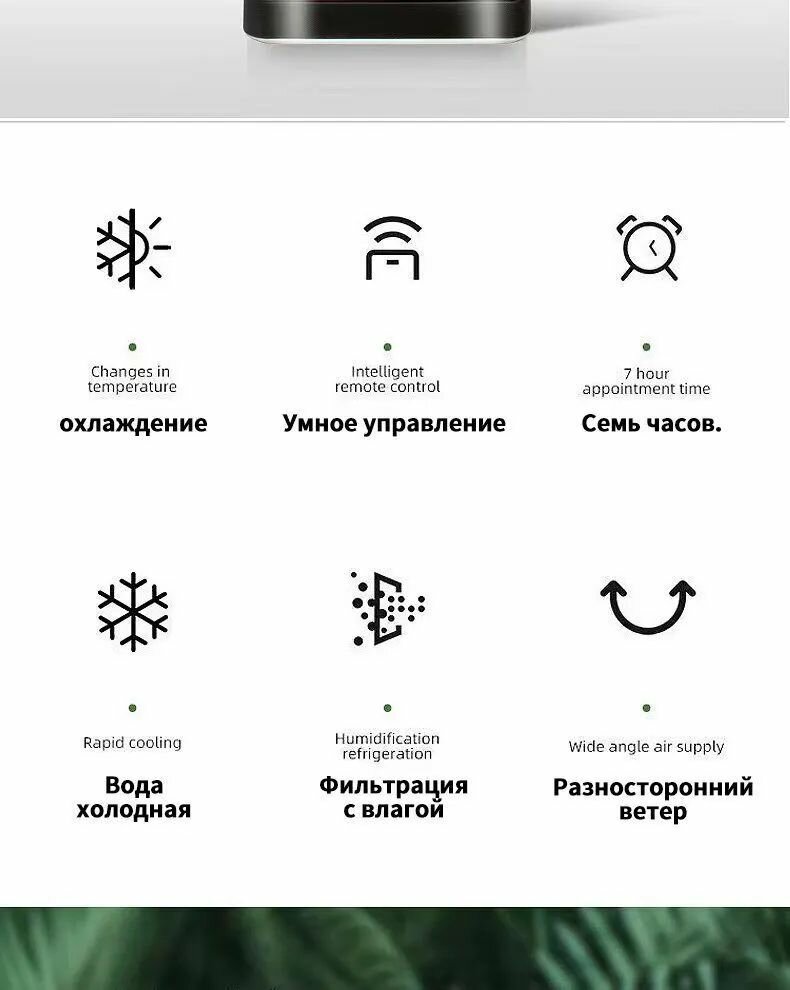 Changes in temperature
охлаждение

Intelligent remote control
Умное управление

7 hour appointment time
Семь часов.

Rapid cooling
Вода холодная

Humidification refrigeration
Фильтрация с влагой

Wide angle air supply
Разносторонний ветер